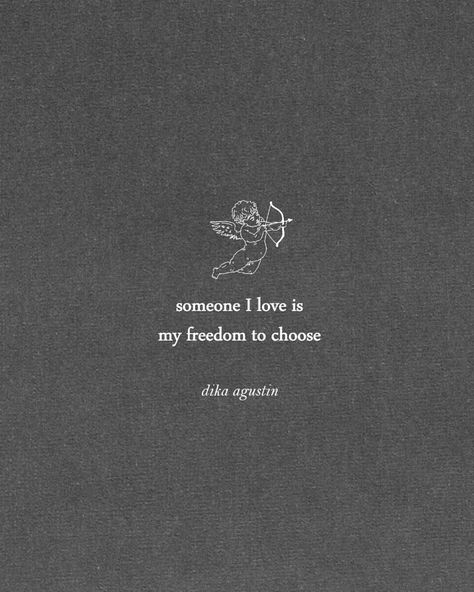 someone I love is
my freedom to choose

dika agustin